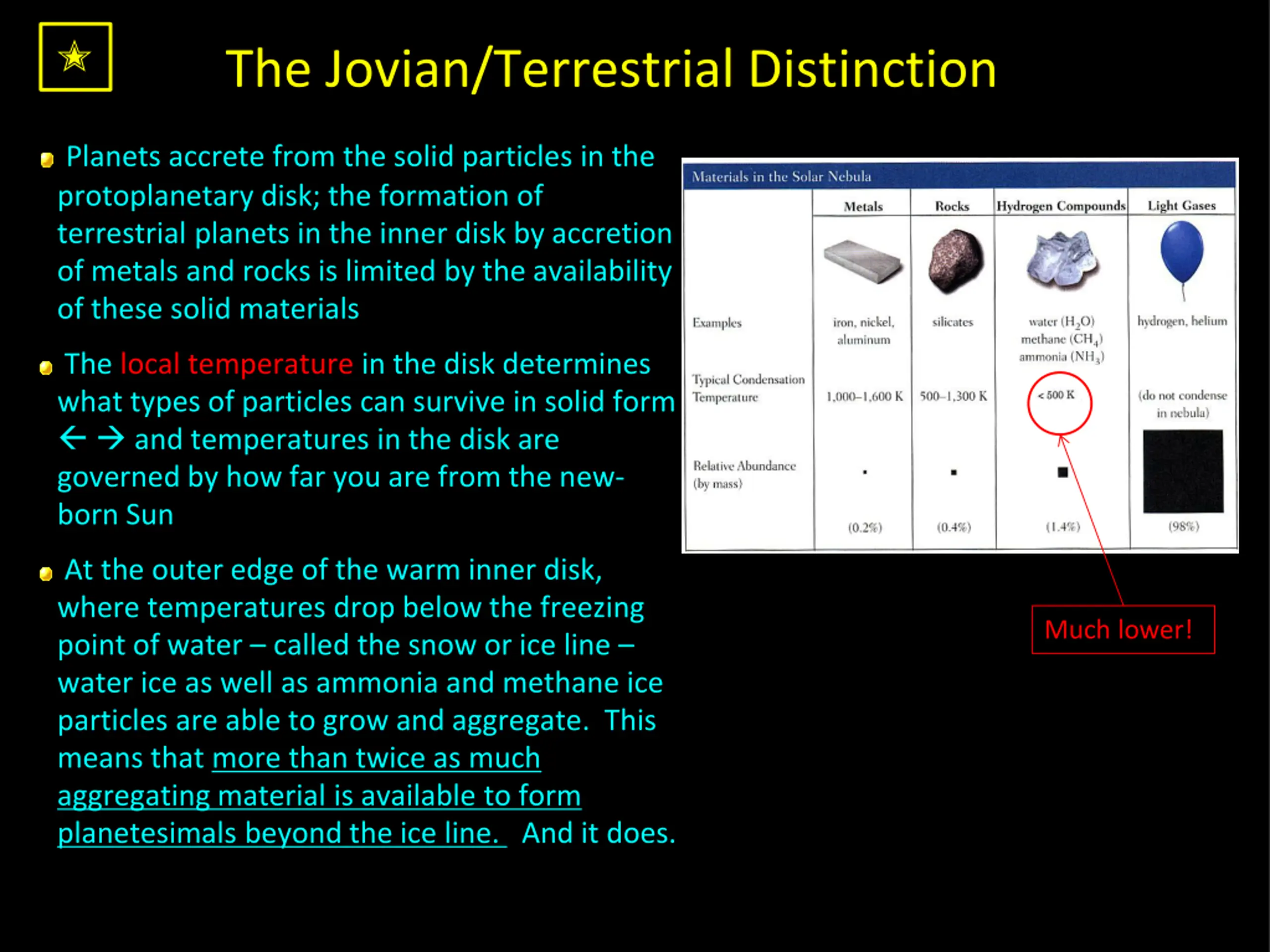 The Jovian/Terrestrial Distinction

Planets accrete from the solid particles in the protoplanetary disk; the formation of terrestrial planets in the inner disk by accretion of metals and rocks is limited by the availability of these solid materials

The local temperature in the disk determines what types of particles can survive in solid form ← → and temperatures in the disk are governed by how far you are from the new-born Sun

At the outer edge of the warm inner disk, where temperatures drop below the freezing point of water – called the snow or ice line – water ice as well as ammonia and methane ice particles are able to grow and aggregate. This means that more than twice as much aggregating material is available to form planetesimals beyond the ice line. And it does.

Materials in the Solar Nebula

| | Metals | Rocks | Hydrogen Compounds | Light Gases |
|---|---|---|---|---|
| Examples | iron, nickel, aluminum | silicates | water ($H_2O$) methane ($CH_4$) ammonia ($NH_3$) | hydrogen, helium |
| Typical Condensation Temperature | 1,000–1,600 K | 500–1,300 K | < 500 K | (do not condense in nebula) |
| Relative Abundance (by mass) | (0.2%) | (0.4%) | (1.4%) | (98%) |

Much lower!